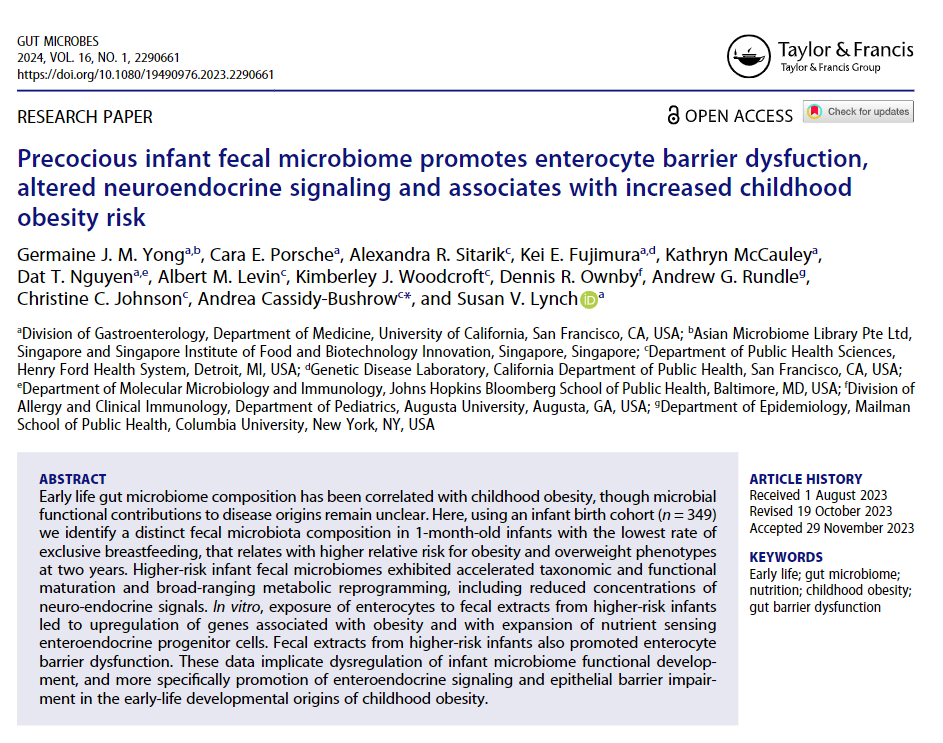 GUT MICROBES
2024, VOL. 16, NO. 1, 2290661
https://doi.org/10.1080/19490976.2023.2290661

Taylor & Francis
Taylor & Francis Group

RESEARCH PAPER

OPEN ACCESS

Check for updates

Precocious infant fecal microbiome promotes enterocyte barrier dysfuction, altered neuroendocrine signaling and associates with increased childhood obesity risk

Germaine J. M. Yong$^{a,b}$, Cara E. Porsche$^{a}$, Alexandra R. Sitarik$^{c}$, Kei E. Fujimura$^{a,d}$, Kathryn McCauley$^{a}$, Dat T. Nguyen$^{a,e}$, Albert M. Levin$^{c}$, Kimberley J. Woodcroft$^{c}$, Dennis R. Ownby$^{f}$, Andrew G. Rundle$^{g}$, Christine C. Johnson$^{c}$, Andrea Cassidy-Bushrow$^{c*}$, and Susan V. Lynch$^{a}$

$^{a}$Division of Gastroenterology, Department of Medicine, University of California, San Francisco, CA, USA; $^{b}$Asian Microbiome Library Pte Ltd, Singapore and Singapore Institute of Food and Biotechnology Innovation, Singapore, Singapore; $^{c}$Department of Public Health Sciences, Henry Ford Health System, Detroit, MI, USA; $^{d}$Genetic Disease Laboratory, California Department of Public Health, San Francisco, CA, USA; $^{e}$Department of Molecular Microbiology and Immunology, Johns Hopkins Bloomberg School of Public Health, Baltimore, MD, USA; $^{f}$Division of Allergy and Clinical Immunology, Department of Pediatrics, Augusta University, Augusta, GA, USA; $^{g}$Department of Epidemiology, Mailman School of Public Health, Columbia University, New York, NY, USA

ABSTRACT
Early life gut microbiome composition has been correlated with childhood obesity, though microbial functional contributions to disease origins remain unclear. Here, using an infant birth cohort ($n = 349$) we identify a distinct fecal microbiota composition in 1-month-old infants with the lowest rate of exclusive breastfeeding, that relates with higher relative risk for obesity and overweight phenotypes at two years. Higher-risk infant fecal microbiomes exhibited accelerated taxonomic and functional maturation and broad-ranging metabolic reprogramming, including reduced concentrations of neuro-endocrine signals. In vitro, exposure of enterocytes to fecal extracts from higher-risk infants led to upregulation of genes associated with obesity and with expansion of nutrient sensing enteroendocrine progenitor cells. Fecal extracts from higher-risk infants also promoted enterocyte barrier dysfunction. These data implicate dysregulation of infant microbiome functional development, and more specifically promotion of enteroendocrine signaling and epithelial barrier impairment in the early-life developmental origins of childhood obesity.

ARTICLE HISTORY
Received 1 August 2023
Revised 19 October 2023
Accepted 29 November 2023

KEYWORDS
Early life; gut microbiome; nutrition; childhood obesity; gut barrier dysfunction